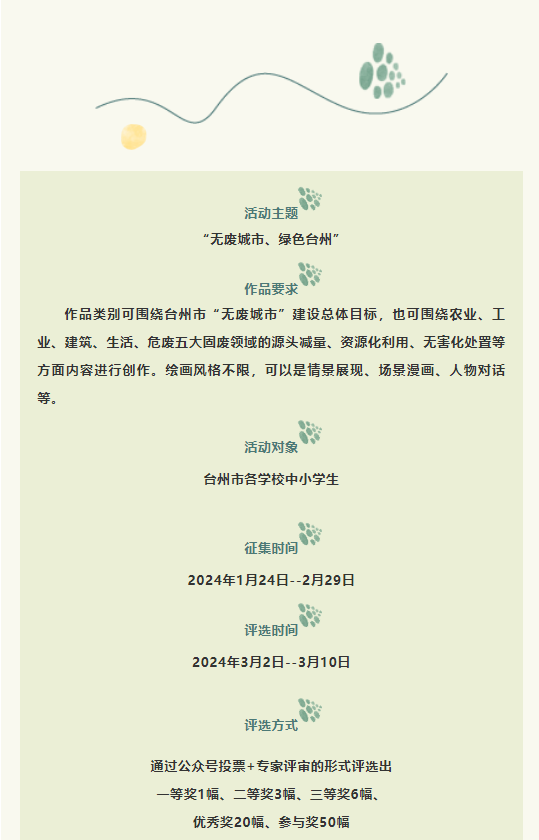 活动主题

“无废城市、绿色台州”

作品要求

作品类别可围绕台州市“无废城市”建设总体目标，也可围绕农业、工业、建筑、生活、危废五大固废领域的源头减量、资源化利用、无害化处置等方面内容进行创作。绘画风格不限，可以是情景展现、场景漫画、人物对话等。

活动对象

台州市各学校中小学生

征集时间

2024年1月24日--2月29日

评选时间

2024年3月2日--3月10日

评选方式

通过公众号投票+专家评审的形式评选出
一等奖1幅、二等奖3幅、三等奖6幅、
优秀奖20幅、参与奖50幅